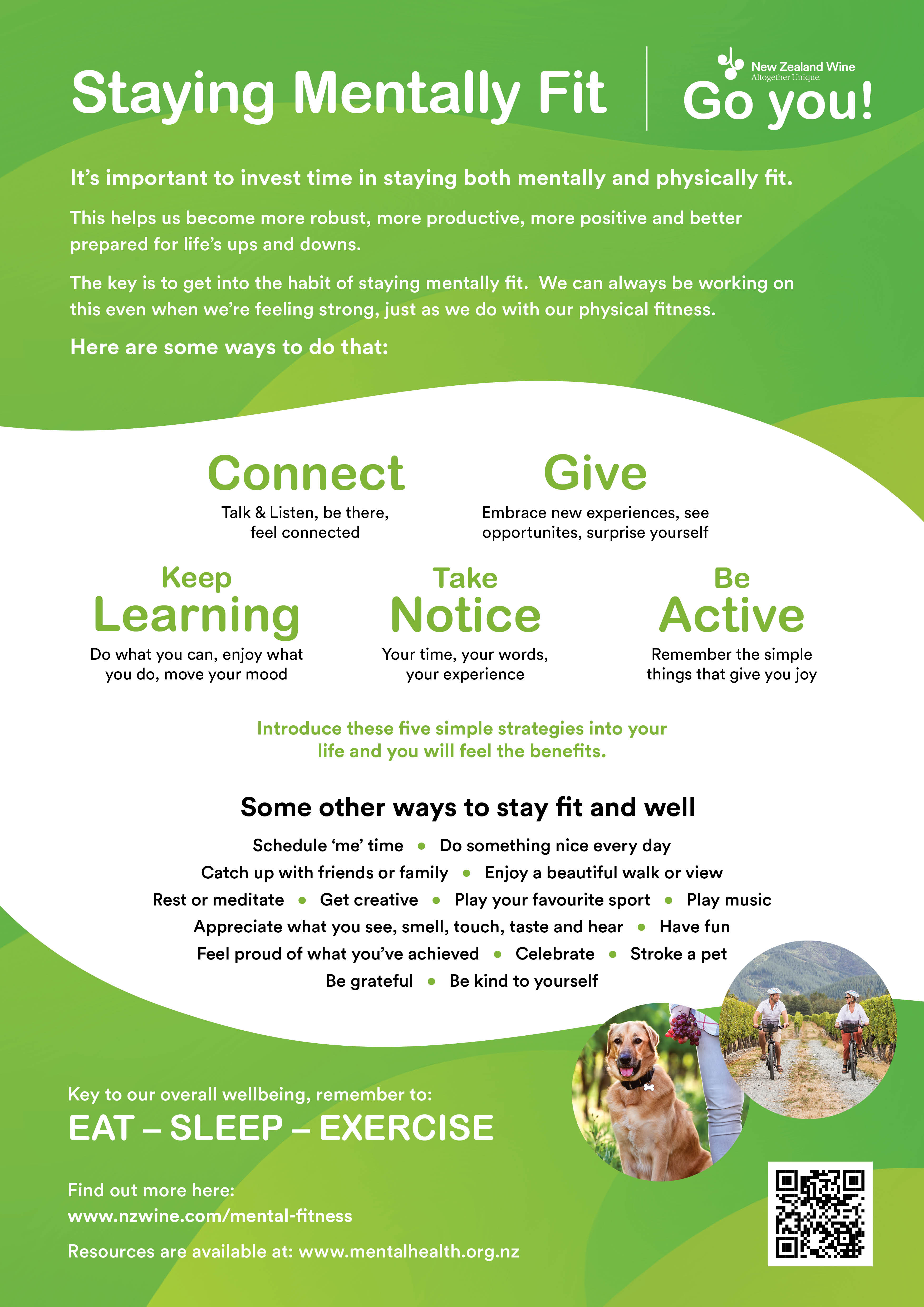 Staying Mentally Fit

New Zealand Wine
Altogether Unique.
Go you!

It's important to invest time in staying both mentally and physically fit.

This helps us become more robust, more productive, more positive and better prepared for life's ups and downs.

The key is to get into the habit of staying mentally fit. We can always be working on this even when we're feeling strong, just as we do with our physical fitness.

Here are some ways to do that:

Connect
Talk & Listen, be there, feel connected

Give
Embrace new experiences, see opportunites, surprise yourself

Keep Learning
Do what you can, enjoy what you do, move your mood

Take Notice
Your time, your words, your experience

Be Active
Remember the simple things that give you joy

Introduce these five simple strategies into your life and you will feel the benefits.

Some other ways to stay fit and well

Schedule 'me' time • Do something nice every day
Catch up with friends or family • Enjoy a beautiful walk or view
Rest or meditate • Get creative • Play your favourite sport • Play music
Appreciate what you see, smell, touch, taste and hear • Have fun
Feel proud of what you've achieved • Celebrate • Stroke a pet
Be grateful • Be kind to yourself

Key to our overall wellbeing, remember to:
EAT – SLEEP – EXERCISE

Find out more here:
www.nzwine.com/mental-fitness

Resources are available at: www.mentalhealth.org.nz